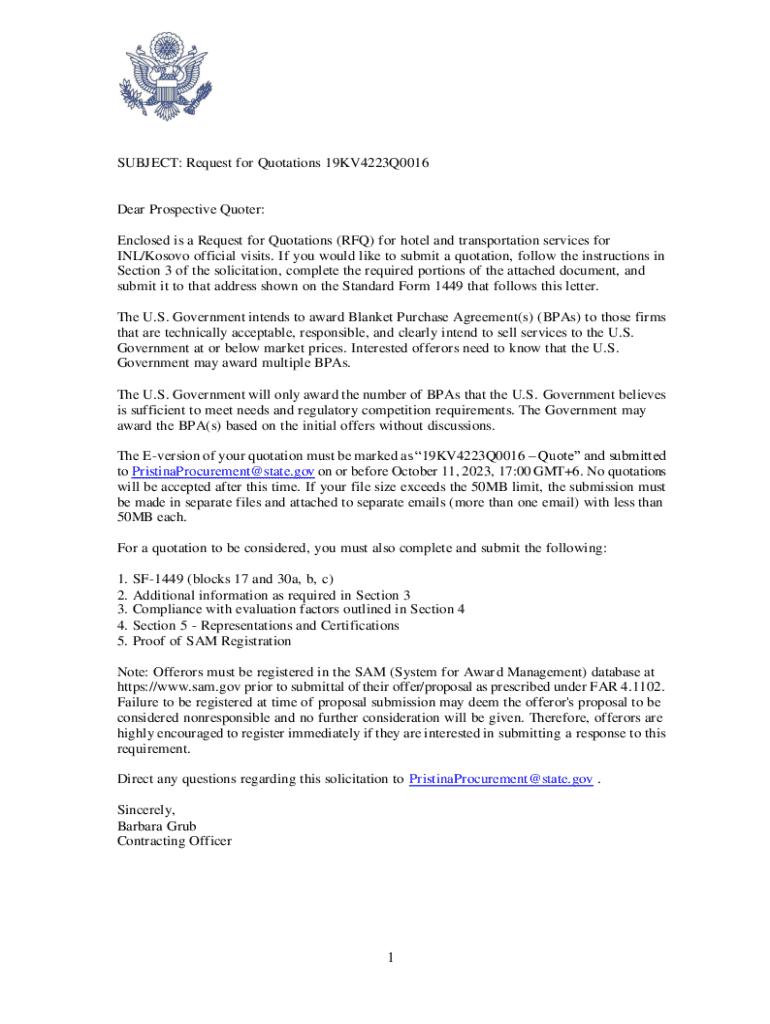 SUBJECT: Request for Quotations 19KV4223Q0016

Dear Prospective Quoter:

Enclosed is a Request for Quotations (RFQ) for hotel and transportation services for INL/Kosovo official visits. If you would like to submit a quotation, follow the instructions in Section 3 of the solicitation, complete the required portions of the attached document, and submit it to that address shown on the Standard Form 1449 that follows this letter.

The U.S. Government intends to award Blanket Purchase Agreement(s) (BPAs) to those firms that are technically acceptable, responsible, and clearly intend to sell services to the U.S. Government at or below market prices. Interested offerors need to know that the U.S. Government may award multiple BPAs.

The U.S. Government will only award the number of BPAs that the U.S. Government believes is sufficient to meet needs and regulatory competition requirements. The Government may award the BPA(s) based on the initial offers without discussions.

The E-version of your quotation must be marked as "19KV4223Q0016 – Quote" and submitted to PristinaProcurement@state.gov on or before October 11, 2023, 17:00 GMT+6. No quotations will be accepted after this time. If your file size exceeds the 50MB limit, the submission must be made in separate files and attached to separate emails (more than one email) with less than 50MB each.

For a quotation to be considered, you must also complete and submit the following:

1. SF-1449 (blocks 17 and 30a, b, c)
2. Additional information as required in Section 3
3. Compliance with evaluation factors outlined in Section 4
4. Section 5 - Representations and Certifications
5. Proof of SAM Registration

Note: Offerors must be registered in the SAM (System for Award Management) database at https://www.sam.gov prior to submittal of their offer/proposal as prescribed under FAR 4.1102. Failure to be registered at time of proposal submission may deem the offeror's proposal to be considered nonresponsible and no further consideration will be given. Therefore, offerors are highly encouraged to register immediately if they are interested in submitting a response to this requirement.

Direct any questions regarding this solicitation to PristinaProcurement@state.gov .

Sincerely,
Barbara Grub
Contracting Officer

1